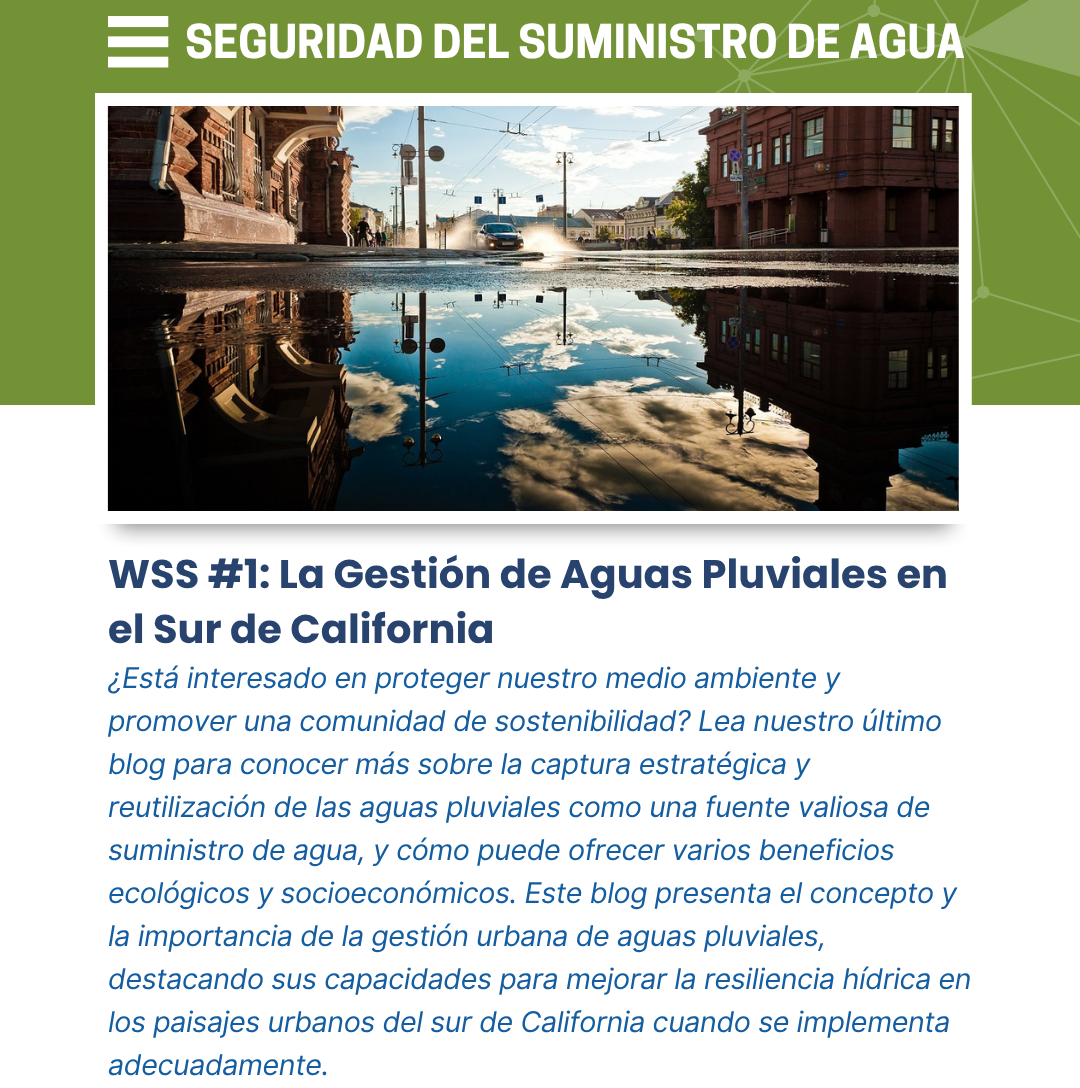 SEGURIDAD DEL SUMINISTRO DE AGUA

WSS #1: La Gestión de Aguas Pluviales en el Sur de California

¿Está interesado en proteger nuestro medio ambiente y promover una comunidad de sostenibilidad? Lea nuestro último blog para conocer más sobre la captura estratégica y reutilización de las aguas pluviales como una fuente valiosa de suministro de agua, y cómo puede ofrecer varios beneficios ecológicos y socioeconómicos. Este blog presenta el concepto y la importancia de la gestión urbana de aguas pluviales, destacando sus capacidades para mejorar la resiliencia hídrica en los paisajes urbanos del sur de California cuando se implementa adecuadamente.